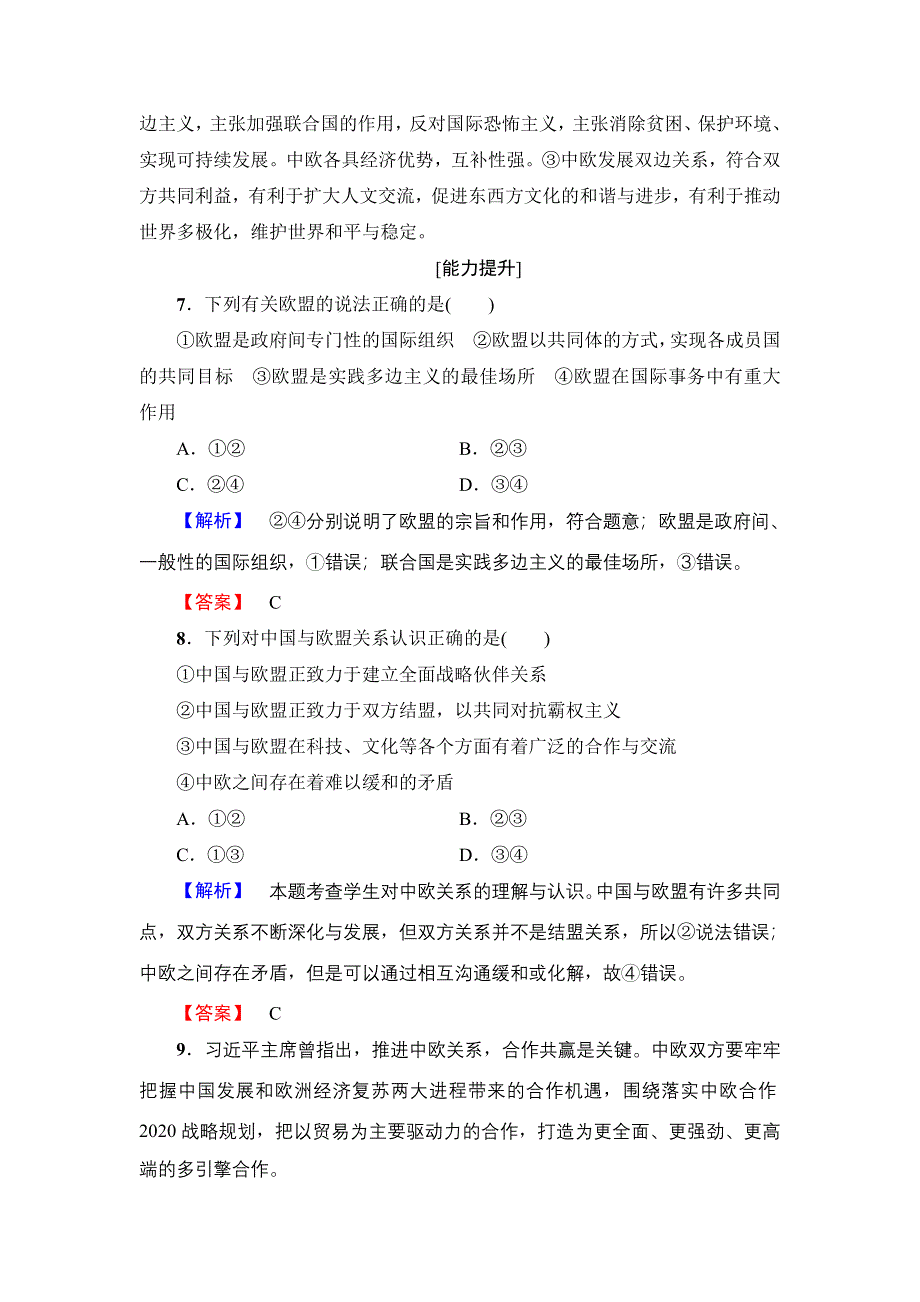 边主义，主张加强联合国的作用，反对国际恐怖主义，主张消除贫困、保护环境、实现可持续发展。中欧各具经济优势，互补性强。③中欧发展双边关系，符合双方共同利益，有利于扩大人文交流，促进东西方文化的和谐与进步，有利于推动世界多极化，维护世界和平与稳定。

[能力提升]

7．下列有关欧盟的说法正确的是(　　)

①欧盟是政府间专门性的国际组织　②欧盟以共同体的方式，实现各成员国的共同目标　③欧盟是实践多边主义的最佳场所　④欧盟在国际事务中有重大作用

A．①②　　B．②③

C．②④　　D．③④

【解析】　②④分别说明了欧盟的宗旨和作用，符合题意；欧盟是政府间、一般性的国际组织，①错误；联合国是实践多边主义的最佳场所，③错误。

【答案】　C

8．下列对中国与欧盟关系认识正确的是(　　)

①中国与欧盟正致力于建立全面战略伙伴关系

②中国与欧盟正致力于双方结盟，以共同对抗霸权主义

③中国与欧盟在科技、文化等各个方面有着广泛的合作与交流

④中欧之间存在着难以缓和的矛盾

A．①②　　B．②③

C．①③　　D．③④

【解析】　本题考查学生对中欧关系的理解与认识。中国与欧盟有许多共同点，双方关系不断深化与发展，但双方关系并不是结盟关系，所以②说法错误；中欧之间存在矛盾，但是可以通过相互沟通缓和或化解，故④错误。

【答案】　C

9．习近平主席曾指出，推进中欧关系，合作共赢是关键。中欧双方要牢牢把握中国发展和欧洲经济复苏两大进程带来的合作机遇，围绕落实中欧合作2020战略规划，把以贸易为主要驱动力的合作，打造为更全面、更强劲、更高端的多引擎合作。